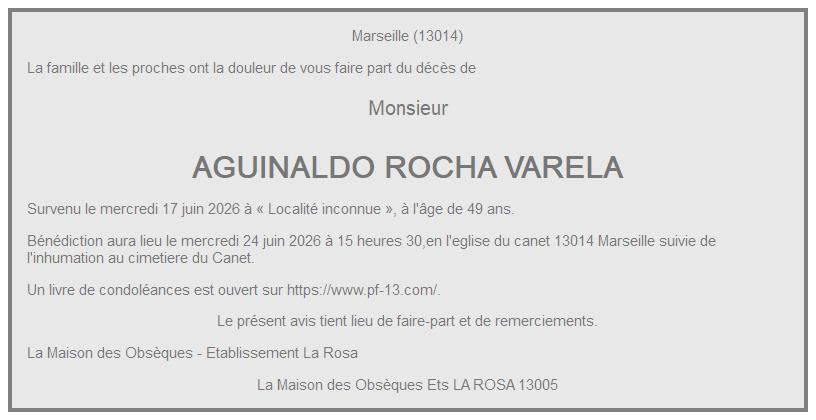 Marseille (13014)

La famille et les proches ont la douleur de vous faire part du décès de

Monsieur

AGUINALDO ROCHA VARELA

Survenu le mercredi 17 juin 2026 à « Localité inconnue », à l'âge de 49 ans.

Bénédiction aura lieu le mercredi 24 juin 2026 à 15 heures 30,en l'eglise du canet 13014 Marseille suivie de l'inhumation au cimetiere du Canet.

Un livre de condoléances est ouvert sur https://www.pf-13.com/.

Le présent avis tient lieu de faire-part et de remerciements.

La Maison des Obsèques - Etablissement La Rosa

La Maison des Obsèques Ets LA ROSA 13005